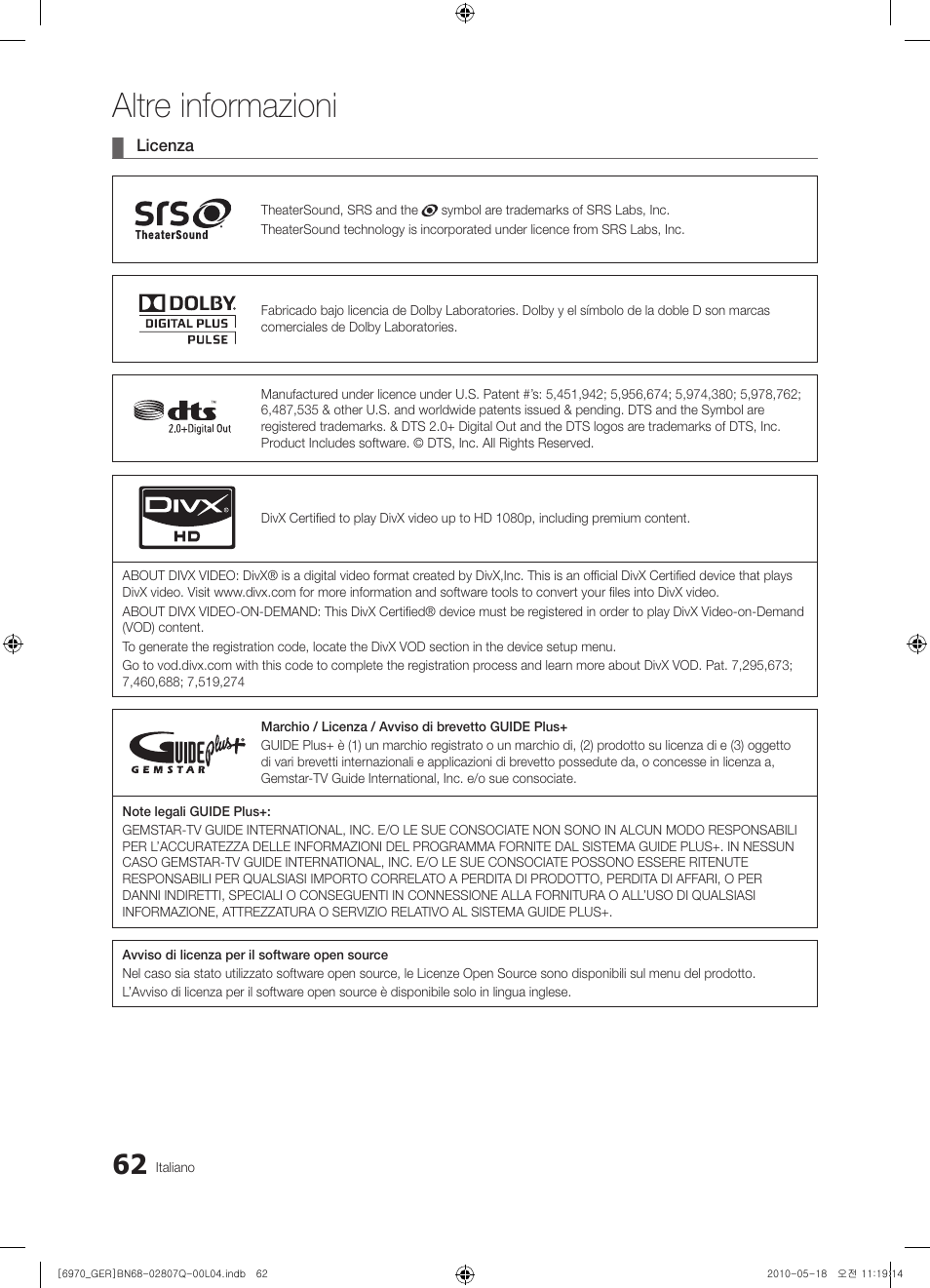 Altre informazioni

Licenza

SRS TheaterSound

TheaterSound, SRS and the symbol are trademarks of SRS Labs, Inc.
TheaterSound technology is incorporated under licence from SRS Labs, Inc.

DOLBY DIGITAL PLUS PULSE

Fabricado bajo licencia de Dolby Laboratories. Dolby y el símbolo de la doble D son marcas comerciales de Dolby Laboratories.

dts 2.0+Digital Out

Manufactured under licence under U.S. Patent #'s: 5,451,942; 5,956,674; 5,974,380; 5,978,762; 6,487,535 & other U.S. and worldwide patents issued & pending. DTS and the Symbol are registered trademarks. & DTS 2.0+ Digital Out and the DTS logos are trademarks of DTS, Inc. Product Includes software. © DTS, Inc. All Rights Reserved.

DIVX HD

DivX Certified to play DivX video up to HD 1080p, including premium content.

ABOUT DIVX VIDEO: DivX® is a digital video format created by DivX,Inc. This is an official DivX Certified device that plays DivX video. Visit www.divx.com for more information and software tools to convert your files into DivX video.
ABOUT DIVX VIDEO-ON-DEMAND: This DivX Certified® device must be registered in order to play DivX Video-on-Demand (VOD) content.
To generate the registration code, locate the DivX VOD section in the device setup menu.
Go to vod.divx.com with this code to complete the registration process and learn more about DivX VOD. Pat. 7,295,673; 7,460,688; 7,519,274

GUIDE plus+ GEMSTAR

Marchio / Licenza / Avviso di brevetto GUIDE Plus+
GUIDE Plus+ è (1) un marchio registrato o un marchio di, (2) prodotto su licenza di e (3) oggetto di vari brevetti internazionali e applicazioni di brevetto possedute da, o concesse in licenza a, Gemstar-TV Guide International, Inc. e/o sue consociate.

Note legali GUIDE Plus+:
GEMSTAR-TV GUIDE INTERNATIONAL, INC. E/O LE SUE CONSOCIATE NON SONO IN ALCUN MODO RESPONSABILI PER L'ACCURATEZZA DELLE INFORMAZIONI DEL PROGRAMMA FORNITE DAL SISTEMA GUIDE PLUS+. IN NESSUN CASO GEMSTAR-TV GUIDE INTERNATIONAL, INC. E/O LE SUE CONSOCIATE POSSONO ESSERE RITENUTE RESPONSABILI PER QUALSIASI IMPORTO CORRELATO A PERDITA DI PRODOTTO, PERDITA DI AFFARI, O PER DANNI INDIRETTI, SPECIALI O CONSEGUENTI IN CONNESSIONE ALLA FORNITURA O ALL'USO DI QUALSIASI INFORMAZIONE, ATTREZZATURA O SERVIZIO RELATIVO AL SISTEMA GUIDE PLUS+.

Avviso di licenza per il software open source
Nel caso sia stato utilizzato software open source, le Licenze Open Source sono disponibili sul menu del prodotto.
L'Avviso di licenza per il software open source è disponibile solo in lingua inglese.

62 Italiano

[6970_GER]BN68-02807Q-00L04.indb 62     2010-05-18 오전 11:19:14